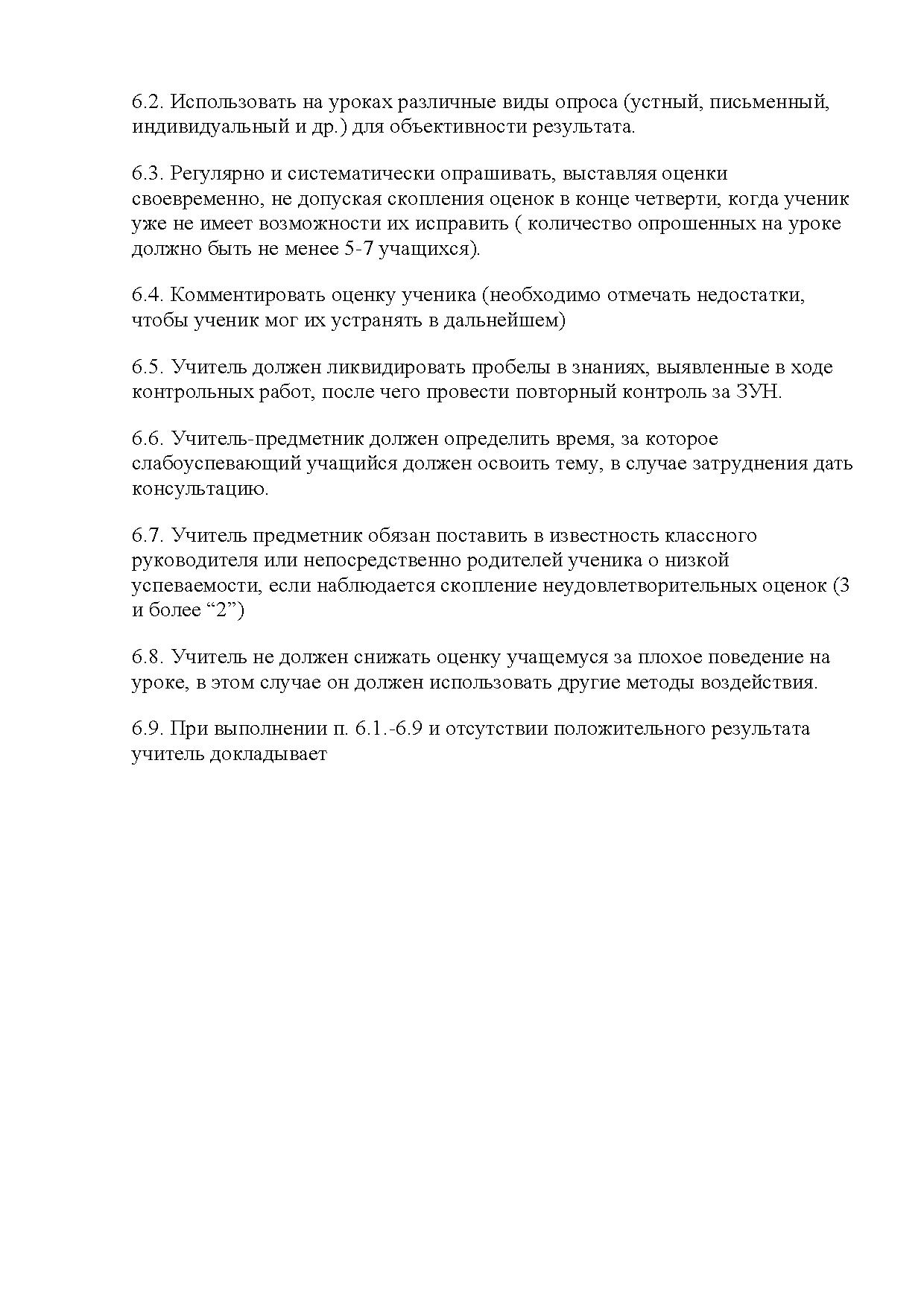 6.2. Использовать на уроках различные виды опроса (устный, письменный, индивидуальный и др.) для объективности результата.

6.3. Регулярно и систематически опрашивать, выставляя оценки своевременно, не допуская скопления оценок в конце четверти, когда ученик уже не имеет возможности их исправить ( количество опрошенных на уроке должно быть не менее 5-7 учащихся).

6.4. Комментировать оценку ученика (необходимо отмечать недостатки, чтобы ученик мог их устранять в дальнейшем)

6.5. Учитель должен ликвидировать пробелы в знаниях, выявленные в ходе контрольных работ, после чего провести повторный контроль за ЗУН.

6.6. Учитель-предметник должен определить время, за которое слабоуспевающий учащийся должен освоить тему, в случае затруднения дать консультацию.

6.7. Учитель предметник обязан поставить в известность классного руководителя или непосредственно родителей ученика о низкой успеваемости, если наблюдается скопление неудовлетворительных оценок (3 и более “2”)

6.8. Учитель не должен снижать оценку учащемуся за плохое поведение на уроке, в этом случае он должен использовать другие методы воздействия.

6.9. При выполнении п. 6.1.-6.9 и отсутствии положительного результата учитель докладывает